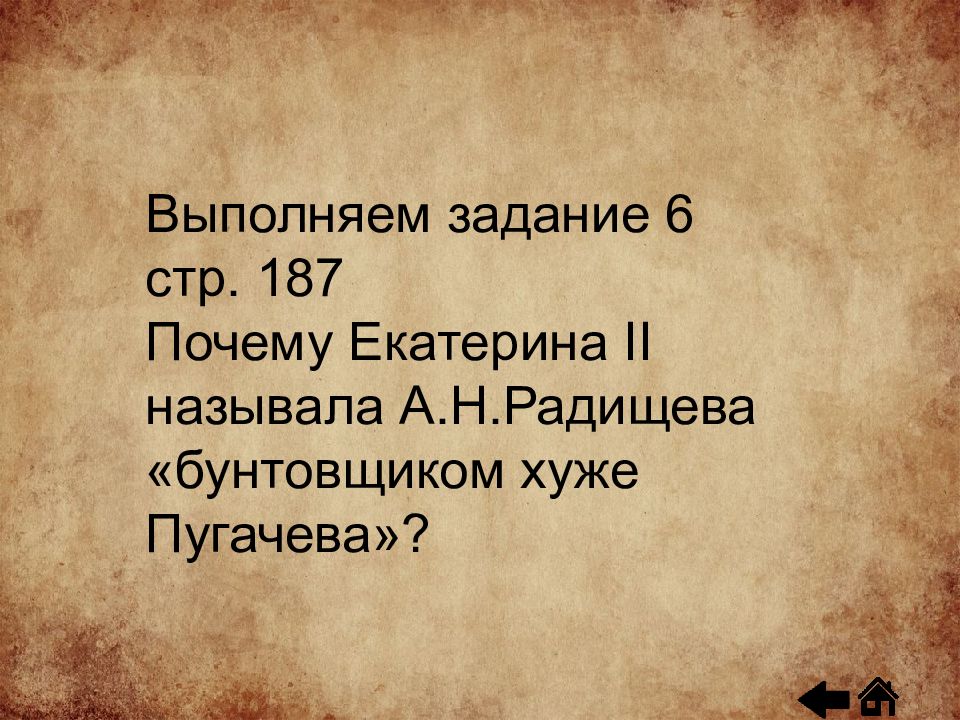 Выполняем задание 6 стр. 187
Почему Екатерина II называла А.Н.Радищева «бунтовщиком хуже Пугачева»?